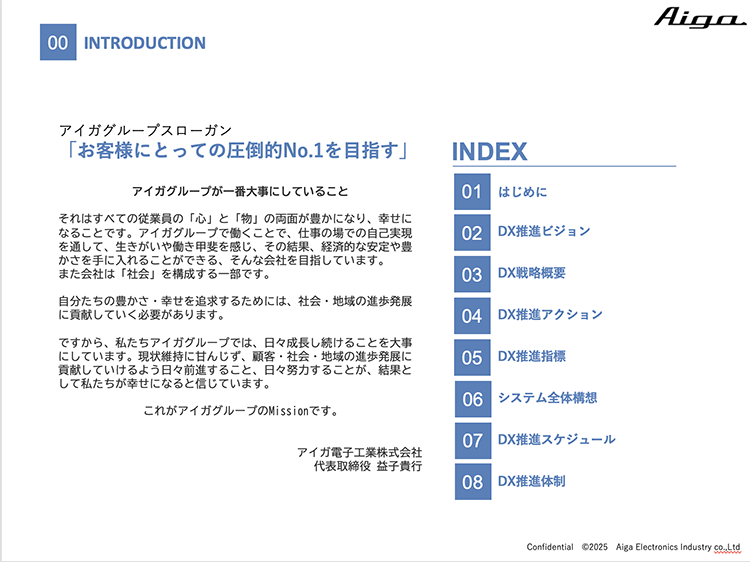 00 INTRODUCTION

Aiga

アイガグループスローガン
「お客様にとっての圧倒的No.1を目指す」

アイガグループが一番大事にしていること

それはすべての従業員の「心」と「物」の両面が豊かになり、幸せになることです。アイガグループで働くことで、仕事の場での自己実現を通して、生きがいや働き甲斐を感じ、その結果、経済的な安定や豊かさを手に入れることができる、そんな会社を目指しています。
また会社は「社会」を構成する一部です。

自分たちの豊かさ・幸せを追求するためには、社会・地域の進歩発展に貢献していく必要があります。

ですから、私たちアイガグループでは、日々成長し続けることを大事にしています。現状維持に甘んじず、顧客・社会・地域の進歩発展に貢献していけるよう日々前進すること、日々努力することが、結果として私たちが幸せになると信じています。

これがアイガグループのMissionです。

アイガ電子工業株式会社
代表取締役 益子貴行

INDEX

01 はじめに
02 DX推進ビジョン
03 DX戦略概要
04 DX推進アクション
05 DX推進指標
06 システム全体構想
07 DX推進スケジュール
08 DX推進体制

Confidential ©2025 Aiga Electronics Industry co.,Ltd